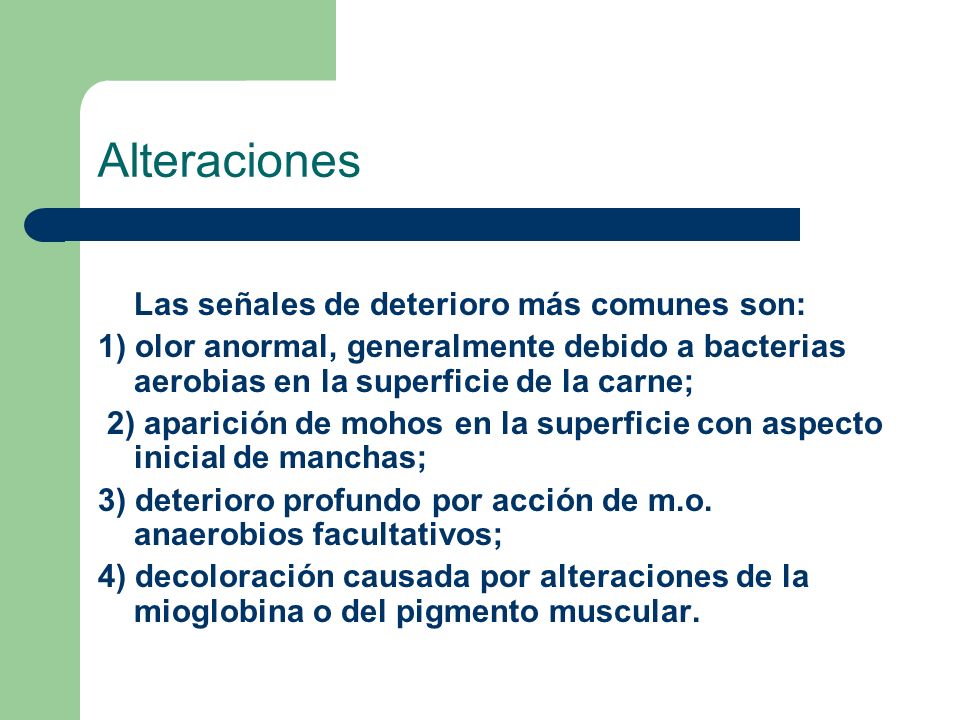 Alteraciones

Las señales de deterioro más comunes son:

1) olor anormal, generalmente debido a bacterias aerobias en la superficie de la carne;

2) aparición de mohos en la superficie con aspecto inicial de manchas;

3) deterioro profundo por acción de m.o. anaerobios facultativos;

4) decoloración causada por alteraciones de la mioglobina o del pigmento muscular.